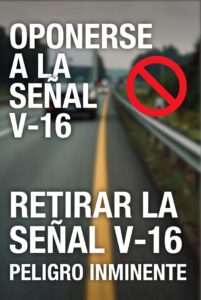 OPONERSE A LA SEÑAL V-16

RETIRAR LA SEÑAL V-16
PELIGRO INMINENTE